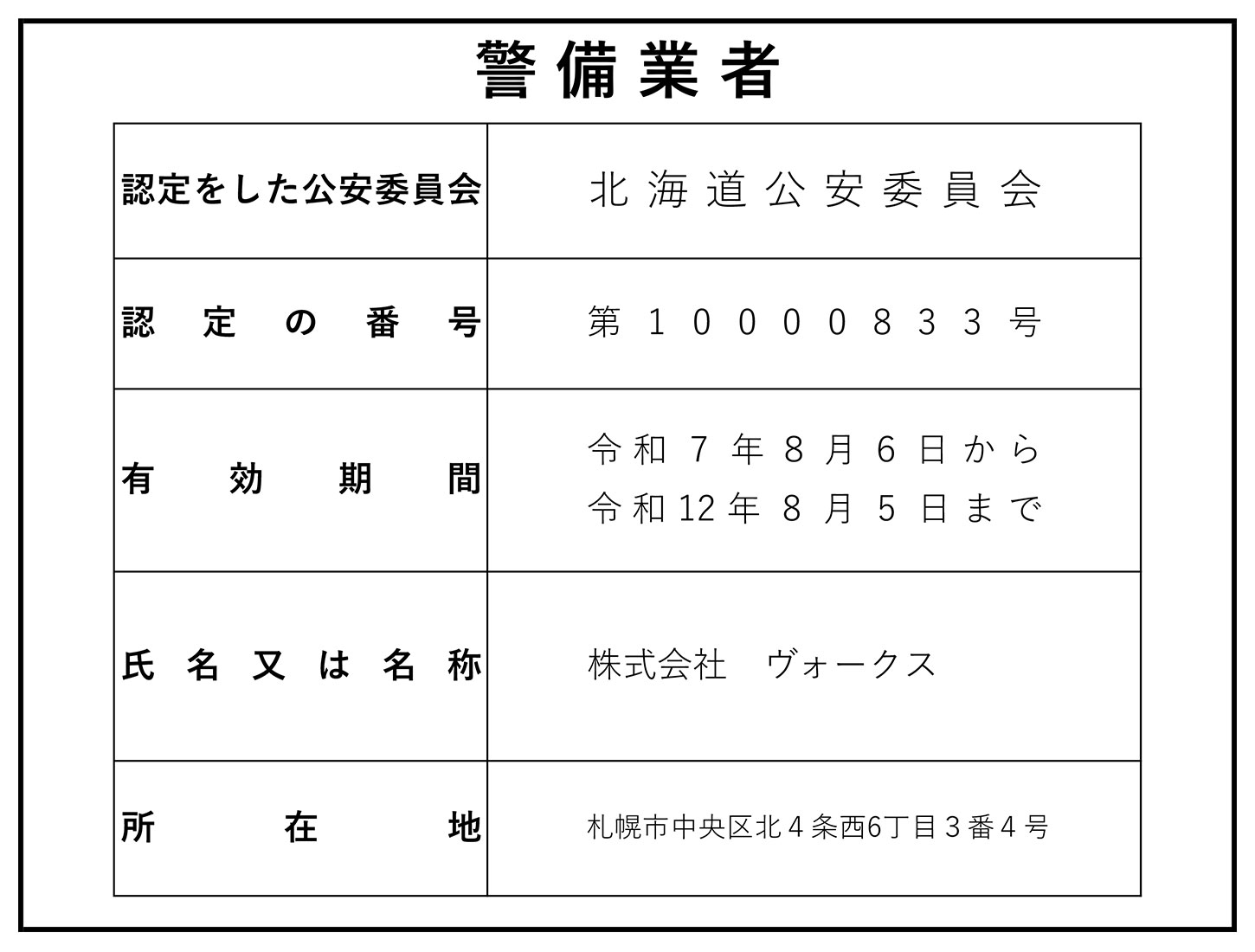 警備業者

| 認定をした公安委員会 | 北海道公安委員会 |
|---|---|
| 認定の番号 | 第10000833号 |
| 有効期間 | 令和7年8月6日から 令和12年8月5日まで |
| 氏名又は名称 | 株式会社　ヴォークス |
| 所在地 | 札幌市中央区北４条西6丁目３番４号 |